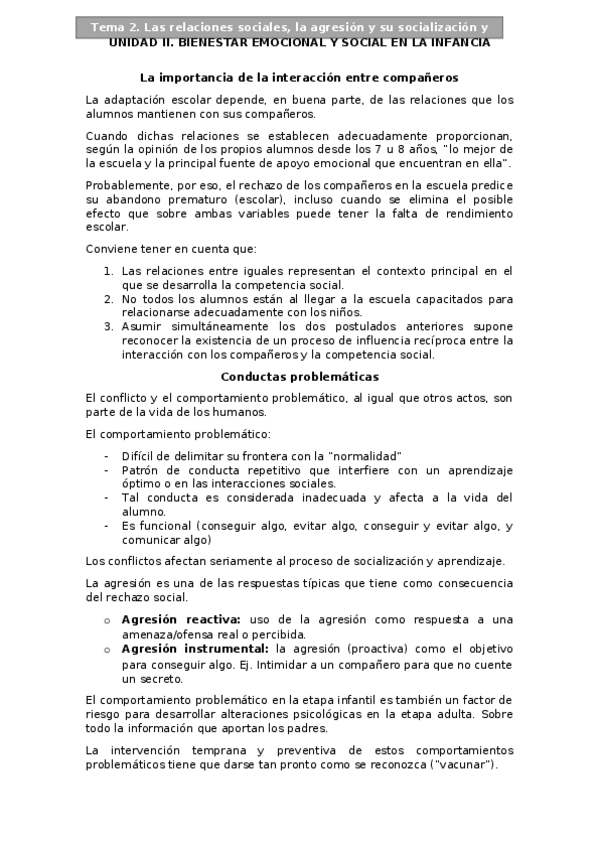 Tema 2. Las relaciones sociales, la agresión y su socialización y

UNIDAD II. BIENESTAR EMOCIONAL Y SOCIAL EN LA INFANCIA

La importancia de la interacción entre compañeros

La adaptación escolar depende, en buena parte, de las relaciones que los alumnos mantienen con sus compañeros.

Cuando dichas relaciones se establecen adecuadamente proporcionan, según la opinión de los propios alumnos desde los 7 u 8 años, "lo mejor de la escuela y la principal fuente de apoyo emocional que encuentran en ella".

Probablemente, por eso, el rechazo de los compañeros en la escuela predice su abandono prematuro (escolar), incluso cuando se elimina el posible efecto que sobre ambas variables puede tener la falta de rendimiento escolar.

Conviene tener en cuenta que:

1. Las relaciones entre iguales representan el contexto principal en el que se desarrolla la competencia social.
2. No todos los alumnos están al llegar a la escuela capacitados para relacionarse adecuadamente con los niños.
3. Asumir simultáneamente los dos postulados anteriores supone reconocer la existencia de un proceso de influencia recíproca entre la interacción con los compañeros y la competencia social.

Conductas problemáticas

El conflicto y el comportamiento problemático, al igual que otros actos, son parte de la vida de los humanos.

El comportamiento problemático:

- Difícil de delimitar su frontera con la "normalidad"
- Patrón de conducta repetitivo que interfiere con un aprendizaje óptimo o en las interacciones sociales.
- Tal conducta es considerada inadecuada y afecta a la vida del alumno.
- Es funcional (conseguir algo, evitar algo, conseguir y evitar algo, y comunicar algo)

Los conflictos afectan seriamente al proceso de socialización y aprendizaje.

La agresión es una de las respuestas típicas que tiene como consecuencia del rechazo social.

o Agresión reactiva: uso de la agresión como respuesta a una amenaza/ofensa real o percibida.
o Agresión instrumental: la agresión (proactiva) como el objetivo para conseguir algo. Ej. Intimidar a un compañero para que no cuente un secreto.

El comportamiento problemático en la etapa infantil es también un factor de riesgo para desarrollar alteraciones psicológicas en la etapa adulta. Sobre todo la información que aportan los padres.

La intervención temprana y preventiva de estos comportamientos problemáticos tiene que darse tan pronto como se reconozca ("vacunar").